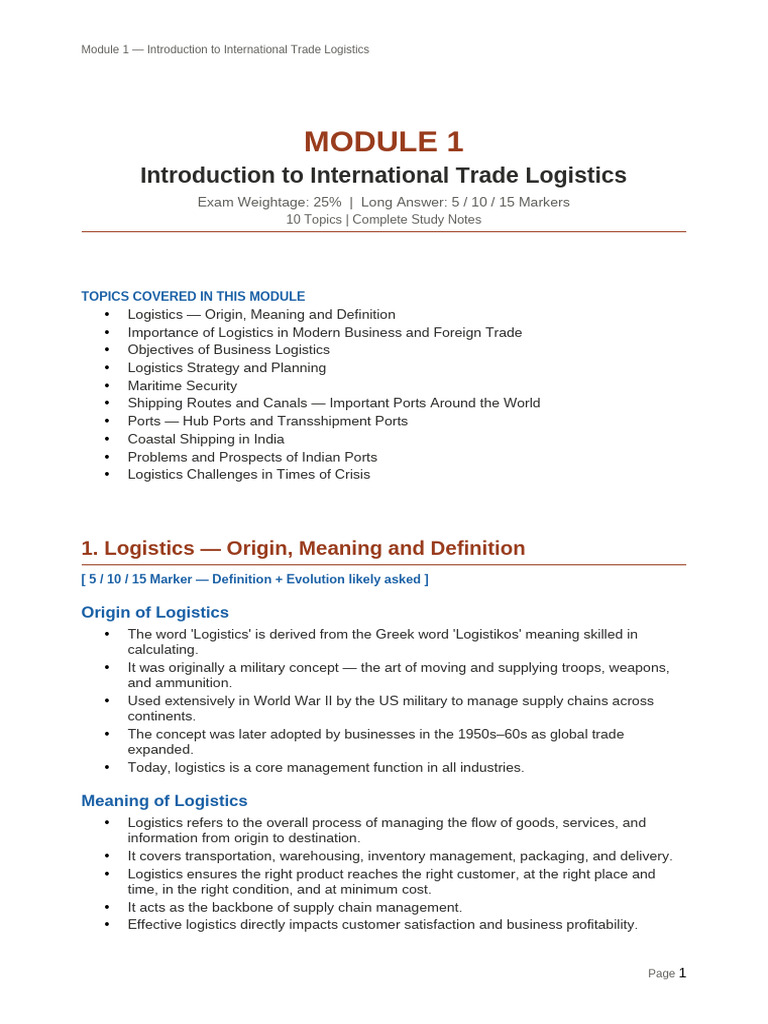 Module 1 — Introduction to International Trade Logistics

MODULE 1

Introduction to International Trade Logistics

Exam Weightage: 25% | Long Answer: 5 / 10 / 15 Markers

10 Topics | Complete Study Notes

TOPICS COVERED IN THIS MODULE

• Logistics — Origin, Meaning and Definition
• Importance of Logistics in Modern Business and Foreign Trade
• Objectives of Business Logistics
• Logistics Strategy and Planning
• Maritime Security
• Shipping Routes and Canals — Important Ports Around the World
• Ports — Hub Ports and Transshipment Ports
• Coastal Shipping in India
• Problems and Prospects of Indian Ports
• Logistics Challenges in Times of Crisis

1. Logistics — Origin, Meaning and Definition

[ 5 / 10 / 15 Marker — Definition + Evolution likely asked ]

Origin of Logistics

• The word 'Logistics' is derived from the Greek word 'Logistikos' meaning skilled in calculating.
• It was originally a military concept — the art of moving and supplying troops, weapons, and ammunition.
• Used extensively in World War II by the US military to manage supply chains across continents.
• The concept was later adopted by businesses in the 1950s–60s as global trade expanded.
• Today, logistics is a core management function in all industries.

Meaning of Logistics

• Logistics refers to the overall process of managing the flow of goods, services, and information from origin to destination.
• It covers transportation, warehousing, inventory management, packaging, and delivery.
• Logistics ensures the right product reaches the right customer, at the right place and time, in the right condition, and at minimum cost.
• It acts as the backbone of supply chain management.
• Effective logistics directly impacts customer satisfaction and business profitability.

Page 1